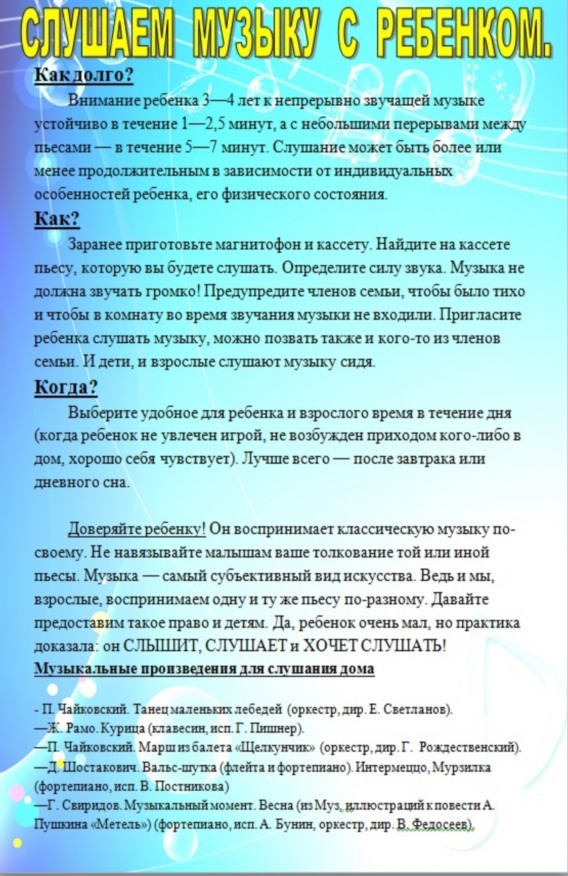 СЛУШАЕМ МУЗЫКУ С РЕБЕНКОМ.

Как долго?

Внимание ребенка 3—4 лет к непрерывно звучащей музыке устойчиво в течение 1—2,5 минут, а с небольшими перерывами между пьесами — в течение 5—7 минут. Слушание может быть более или менее продолжительным в зависимости от индивидуальных особенностей ребенка, его физического состояния.

Как?

Заранее приготовьте магнитофон и кассету. Найдите на кассете пьесу, которую вы будете слушать. Определите силу звука. Музыка не должна звучать громко! Предупредите членов семьи, чтобы было тихо и чтобы в комнату во время звучания музыки не входили. Пригласите ребенка слушать музыку, можно позвать также и кого-то из членов семьи. И дети, и взрослые слушают музыку сидя.

Когда?

Выберите удобное для ребенка и взрослого время в течение дня (когда ребенок не увлечен игрой, не возбужден приходом кого-либо в дом, хорошо себя чувствует). Лучше всего — после завтрака или дневного сна.

Доверяйте ребенку! Он воспринимает классическую музыку по-своему. Не навязывайте малышам ваше толкование той или иной пьесы. Музыка — самый субъективный вид искусства. Ведь и мы, взрослые, воспринимаем одну и ту же пьесу по-разному. Давайте предоставим такое право и детям. Да, ребенок очень мал, но практика доказала: он СЛЫШИТ, СЛУШАЕТ и ХОЧЕТ СЛУШАТЬ!

Музыкальные произведения для слушания дома

- П. Чайковский. Танец маленьких лебедей (оркестр, дир. Е. Светланов).
—Ж. Рамо. Курица (клавесин, исп. Г. Пишнер).
—П. Чайковский. Марш из балета «Щелкунчик» (оркестр, дир. Г. Рождественский).
—Д. Шостакович. Вальс-шутка (флейта и фортепиано). Интермеццо, Мурзилка (фортепиано, исп. В. Постникова)
—Г. Свиридов. Музыкальный момент. Весна (из Муз. иллюстраций к повести А. Пушкина «Метель») (фортепиано, исп. А. Бунин, оркестр, дир. В. Федосеев).